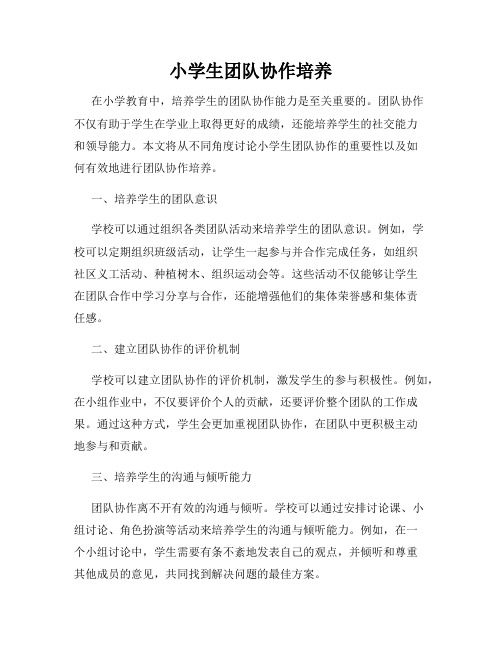 小学生团队协作培养

在小学教育中，培养学生的团队协作能力是至关重要的。团队协作不仅有助于学生在学业上取得更好的成绩，还能培养学生的社交能力和领导能力。本文将从不同角度讨论小学生团队协作的重要性以及如何有效地进行团队协作培养。

一、培养学生的团队意识

学校可以通过组织各类团队活动来培养学生的团队意识。例如，学校可以定期组织班级活动，让学生一起参与并合作完成任务，如组织社区义工活动、种植树木、组织运动会等。这些活动不仅能够让学生在团队合作中学习分享与合作，还能增强他们的集体荣誉感和集体责任感。

二、建立团队协作的评价机制

学校可以建立团队协作的评价机制，激发学生的参与积极性。例如，在小组作业中，不仅要评价个人的贡献，还要评价整个团队的工作成果。通过这种方式，学生会更加重视团队协作，在团队中更积极主动地参与和贡献。

三、培养学生的沟通与倾听能力

团队协作离不开有效的沟通与倾听。学校可以通过安排讨论课、小组讨论、角色扮演等活动来培养学生的沟通与倾听能力。例如，在一个小组讨论中，学生需要有条不紊地发表自己的观点，并倾听和尊重其他成员的意见，共同找到解决问题的最佳方案。